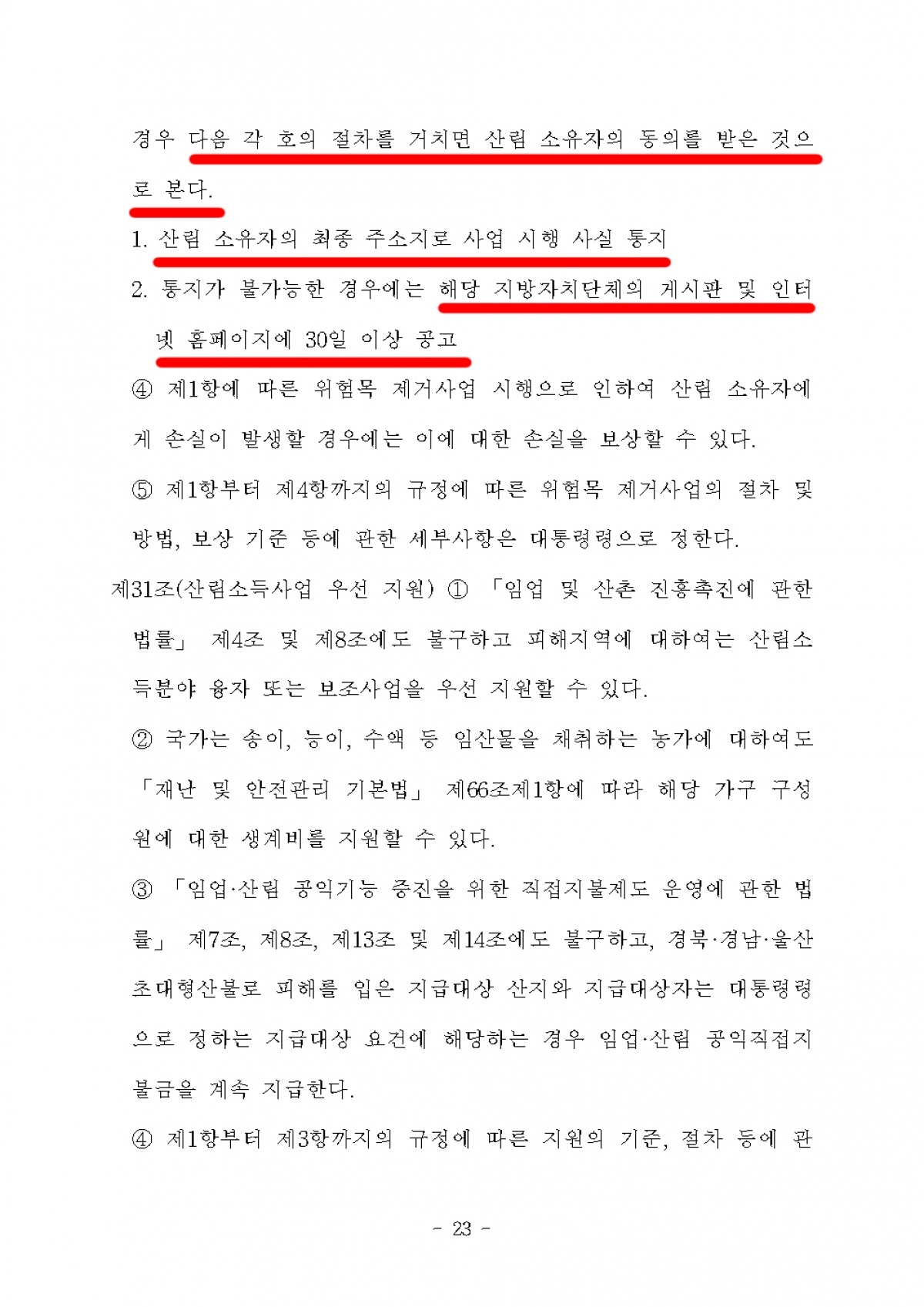 경우 다음 각 호의 절차를 거치면 산림 소유자의 동의를 받은 것으로 본다.

1. 산림 소유자의 최종 주소지로 사업 시행 사실 통지

2. 통지가 불가능한 경우에는 해당 지방자치단체의 게시판 및 인터넷 홈페이지에 30일 이상 공고

④ 제1항에 따른 위험목 제거사업 시행으로 인하여 산림 소유자에게 손실이 발생할 경우에는 이에 대한 손실을 보상할 수 있다.

⑤ 제1항부터 제4항까지의 규정에 따른 위험목 제거사업의 절차 및 방법, 보상 기준 등에 관한 세부사항은 대통령령으로 정한다.

제31조(산림소득사업 우선 지원) ① 「임업 및 산촌 진흥촉진에 관한 법률」 제4조 및 제8조에도 불구하고 피해지역에 대하여는 산림소득분야 융자 또는 보조사업을 우선 지원할 수 있다.

② 국가는 송이, 능이, 수액 등 임산물을 채취하는 농가에 대하여도 「재난 및 안전관리 기본법」 제66조제1항에 따라 해당 가구 구성원에 대한 생계비를 지원할 수 있다.

③ 「임업·산림 공익기능 증진을 위한 직접지불제도 운영에 관한 법률」 제7조, 제8조, 제13조 및 제14조에도 불구하고, 경북·경남·울산 초대형산불로 피해를 입은 지급대상 산지와 지급대상자는 대통령령으로 정하는 지급대상 요건에 해당하는 경우 임업·산림 공익직접지불금을 계속 지급한다.

④ 제1항부터 제3항까지의 규정에 따른 지원의 기준, 절차 등에 관

- 23 -